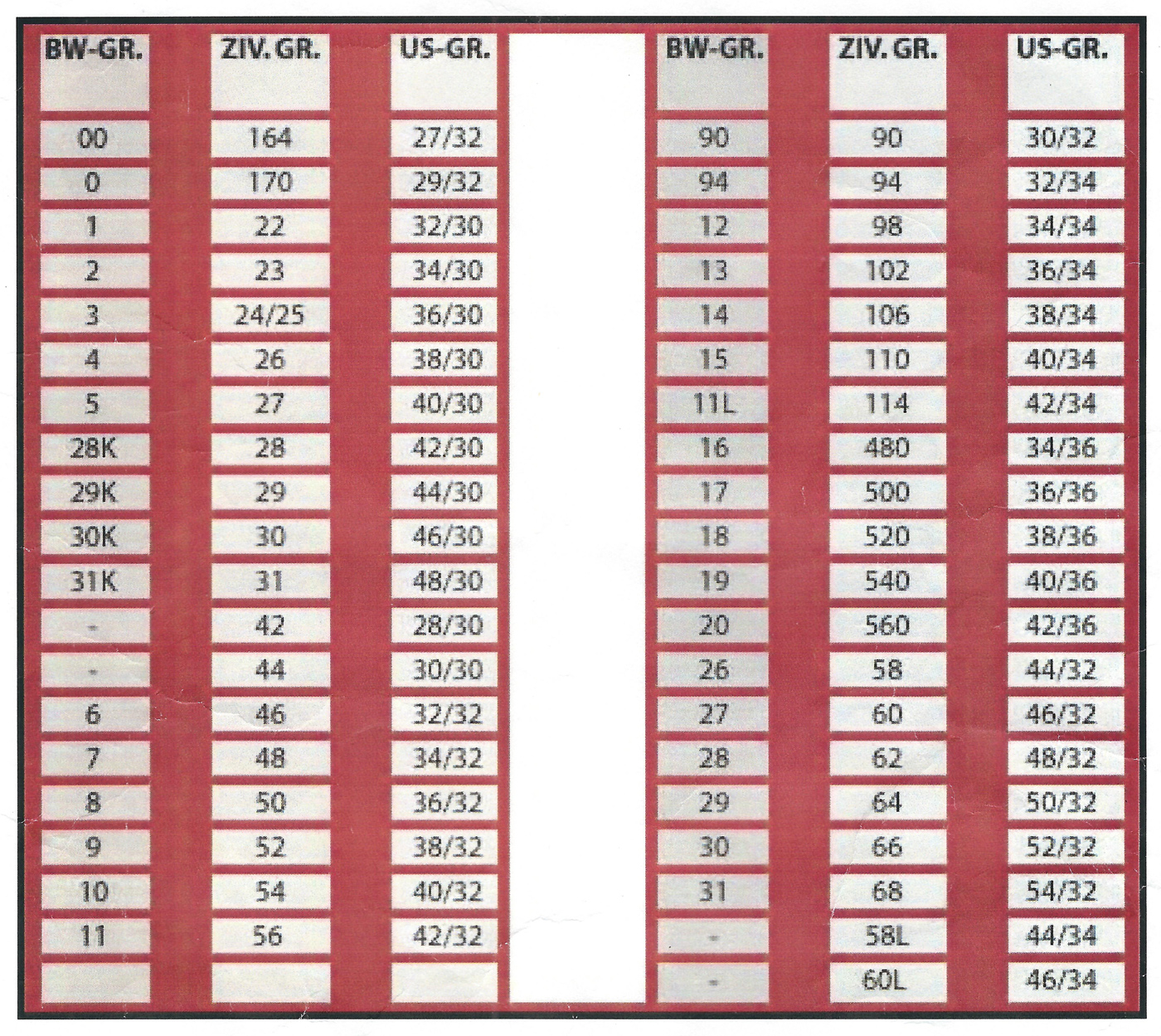 | BW-GR. | ZIV. GR. | US-GR. |
|---|---|---|
| 00 | 164 | 27/32 |
| 0 | 170 | 29/32 |
| 1 | 22 | 32/30 |
| 2 | 23 | 34/30 |
| 3 | 24/25 | 36/30 |
| 4 | 26 | 38/30 |
| 5 | 27 | 40/30 |
| 28K | 28 | 42/30 |
| 29K | 29 | 44/30 |
| 30K | 30 | 46/30 |
| 31K | 31 | 48/30 |
| - | 42 | 28/30 |
| - | 44 | 30/30 |
| 6 | 46 | 32/32 |
| 7 | 48 | 34/32 |
| 8 | 50 | 36/32 |
| 9 | 52 | 38/32 |
| 10 | 54 | 40/32 |
| 11 | 56 | 42/32 |
| | | |

| BW-GR. | ZIV. GR. | US-GR. |
|---|---|---|
| 90 | 90 | 30/32 |
| 94 | 94 | 32/34 |
| 12 | 98 | 34/34 |
| 13 | 102 | 36/34 |
| 14 | 106 | 38/34 |
| 15 | 110 | 40/34 |
| 11L | 114 | 42/34 |
| 16 | 480 | 34/36 |
| 17 | 500 | 36/36 |
| 18 | 520 | 38/36 |
| 19 | 540 | 40/36 |
| 20 | 560 | 42/36 |
| 26 | 58 | 44/32 |
| 27 | 60 | 46/32 |
| 28 | 62 | 48/32 |
| 29 | 64 | 50/32 |
| 30 | 66 | 52/32 |
| 31 | 68 | 54/32 |
| - | 58L | 44/34 |
| - | 60L | 46/34 |